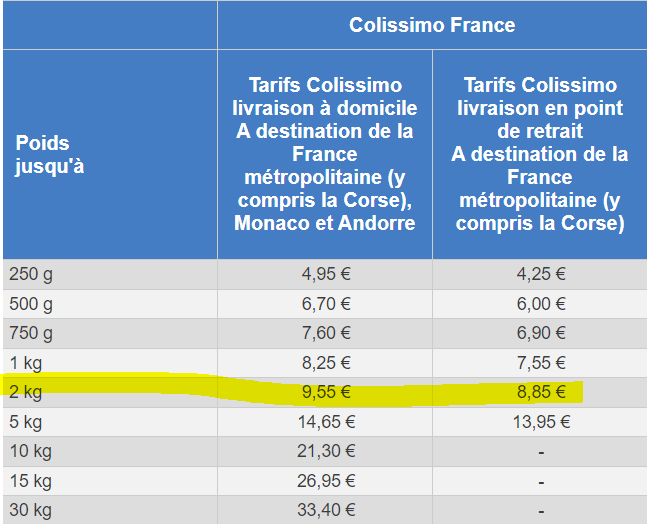 | | Colissimo France | |
|---|---|---|
| Poids jusqu'à | Tarifs Colissimo livraison à domicile A destination de la France métropolitaine (y compris la Corse), Monaco et Andorre | Tarifs Colissimo livraison en point de retrait A destination de la France métropolitaine (y compris la Corse) |
| 250 g | 4,95 € | 4,25 € |
| 500 g | 6,70 € | 6,00 € |
| 750 g | 7,60 € | 6,90 € |
| 1 kg | 8,25 € | 7,55 € |
| 2 kg | 9,55 € | 8,85 € |
| 5 kg | 14,65 € | 13,95 € |
| 10 kg | 21,30 € | - |
| 15 kg | 26,95 € | - |
| 30 kg | 33,40 € | - |